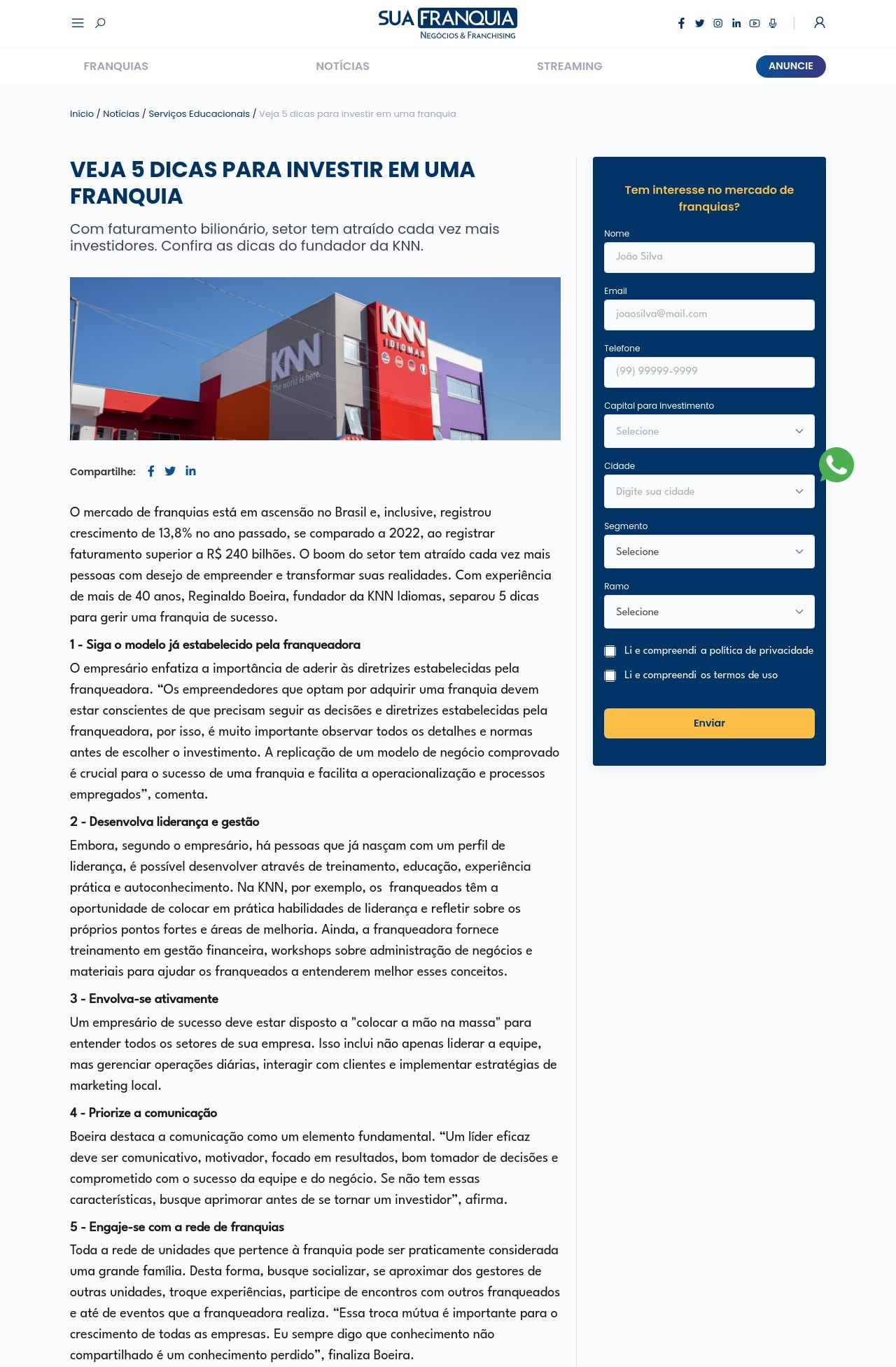 SUA FRANQUIA
NEGÓCIOS & FRANCHISING

FRANQUIAS NOTÍCIAS STREAMING ANUNCIE

Início / Notícias / Serviços Educacionais / Veja 5 dicas para investir em uma franquia

VEJA 5 DICAS PARA INVESTIR EM UMA FRANQUIA

Com faturamento bilionário, setor tem atraído cada vez mais investidores. Confira as dicas do fundador da KNN.

KNN The world is here. KNN IDIOMAS

Compartilhe:

O mercado de franquias está em ascensão no Brasil e, inclusive, registrou crescimento de 13,8% no ano passado, se comparado a 2022, ao registrar faturamento superior a R$ 240 bilhões. O boom do setor tem atraído cada vez mais pessoas com desejo de empreender e transformar suas realidades. Com experiência de mais de 40 anos, Reginaldo Boeira, fundador da KNN Idiomas, separou 5 dicas para gerir uma franquia de sucesso.

1 - Siga o modelo já estabelecido pela franqueadora

O empresário enfatiza a importância de aderir às diretrizes estabelecidas pela franqueadora. “Os empreendedores que optam por adquirir uma franquia devem estar conscientes de que precisam seguir as decisões e diretrizes estabelecidas pela franqueadora, por isso, é muito importante observar todos os detalhes e normas antes de escolher o investimento. A replicação de um modelo de negócio comprovado é crucial para o sucesso de uma franquia e facilita a operacionalização e processos empregados”, comenta.

2 - Desenvolva liderança e gestão

Embora, segundo o empresário, há pessoas que já nasçam com um perfil de liderança, é possível desenvolver através de treinamento, educação, experiência prática e autoconhecimento. Na KNN, por exemplo, os franqueados têm a oportunidade de colocar em prática habilidades de liderança e refletir sobre os próprios pontos fortes e áreas de melhoria. Ainda, a franqueadora fornece treinamento em gestão financeira, workshops sobre administração de negócios e materiais para ajudar os franqueados a entenderem melhor esses conceitos.

3 - Envolva-se ativamente

Um empresário de sucesso deve estar disposto a "colocar a mão na massa" para entender todos os setores de sua empresa. Isso inclui não apenas liderar a equipe, mas gerenciar operações diárias, interagir com clientes e implementar estratégias de marketing local.

4 - Priorize a comunicação

Boeira destaca a comunicação como um elemento fundamental. “Um líder eficaz deve ser comunicativo, motivador, focado em resultados, bom tomador de decisões e comprometido com o sucesso da equipe e do negócio. Se não tem essas características, busque aprimorar antes de se tornar um investidor”, afirma.

5 - Engaje-se com a rede de franquias

Toda a rede de unidades que pertence à franquia pode ser praticamente considerada uma grande família. Desta forma, busque socializar, se aproximar dos gestores de outras unidades, troque experiências, participe de encontros com outros franqueados e até de eventos que a franqueadora realiza. “Essa troca mútua é importante para o crescimento de todas as empresas. Eu sempre digo que conhecimento não compartilhado é um conhecimento perdido”, finaliza Boeira.

Tem interesse no mercado de franquias?

Nome
João Silva

Email
joaosilva@mail.com

Telefone
(99) 99999-9999

Capital para Investimento
Selecione

Cidade
Digite sua cidade

Segmento
Selecione

Ramo
Selecione

Li e compreendi a política de privacidade
Li e compreendi os termos de uso

Enviar